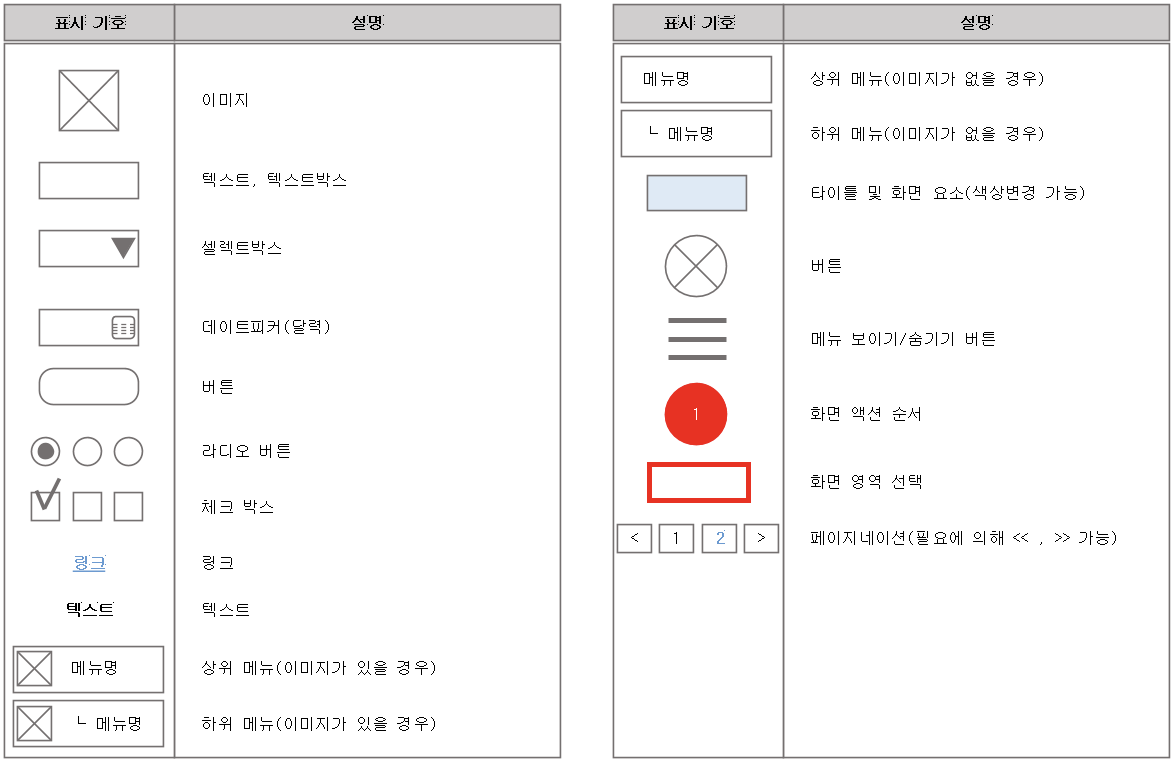 | 표시 기호 | 설명 |
|---|---|
| | 이미지 |
| | 텍스트, 텍스트박스 |
| | 셀렉트박스 |
| | 데이트피커(달력) |
| | 버튼 |
| | 라디오 버튼 |
| | 체크 박스 |
| 링크 | 링크 |
| 텍스트 | 텍스트 |
| 메뉴명 | 상위 메뉴(이미지가 있을 경우) |
| ㄴ 메뉴명 | 하위 메뉴(이미지가 있을 경우) |

| 표시 기호 | 설명 |
|---|---|
| 메뉴명 | 상위 메뉴(이미지가 없을 경우) |
| ㄴ 메뉴명 | 하위 메뉴(이미지가 없을 경우) |
| | 타이틀 및 화면 요소(색상변경 가능) |
| | 버튼 |
| | 메뉴 보이기/숨기기 버튼 |
| 1 | 화면 액션 순서 |
| | 화면 영역 선택 |
| < 1 2 > | 페이지네이션(필요에 의해 << , >> 가능) |